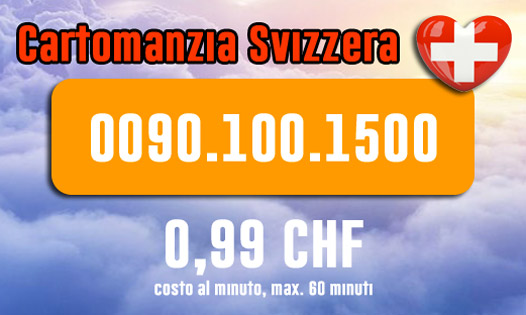 Cartomanzia Svizzera

0090.100.1500

0,99 CHF
costo al minuto, max. 60 minuti